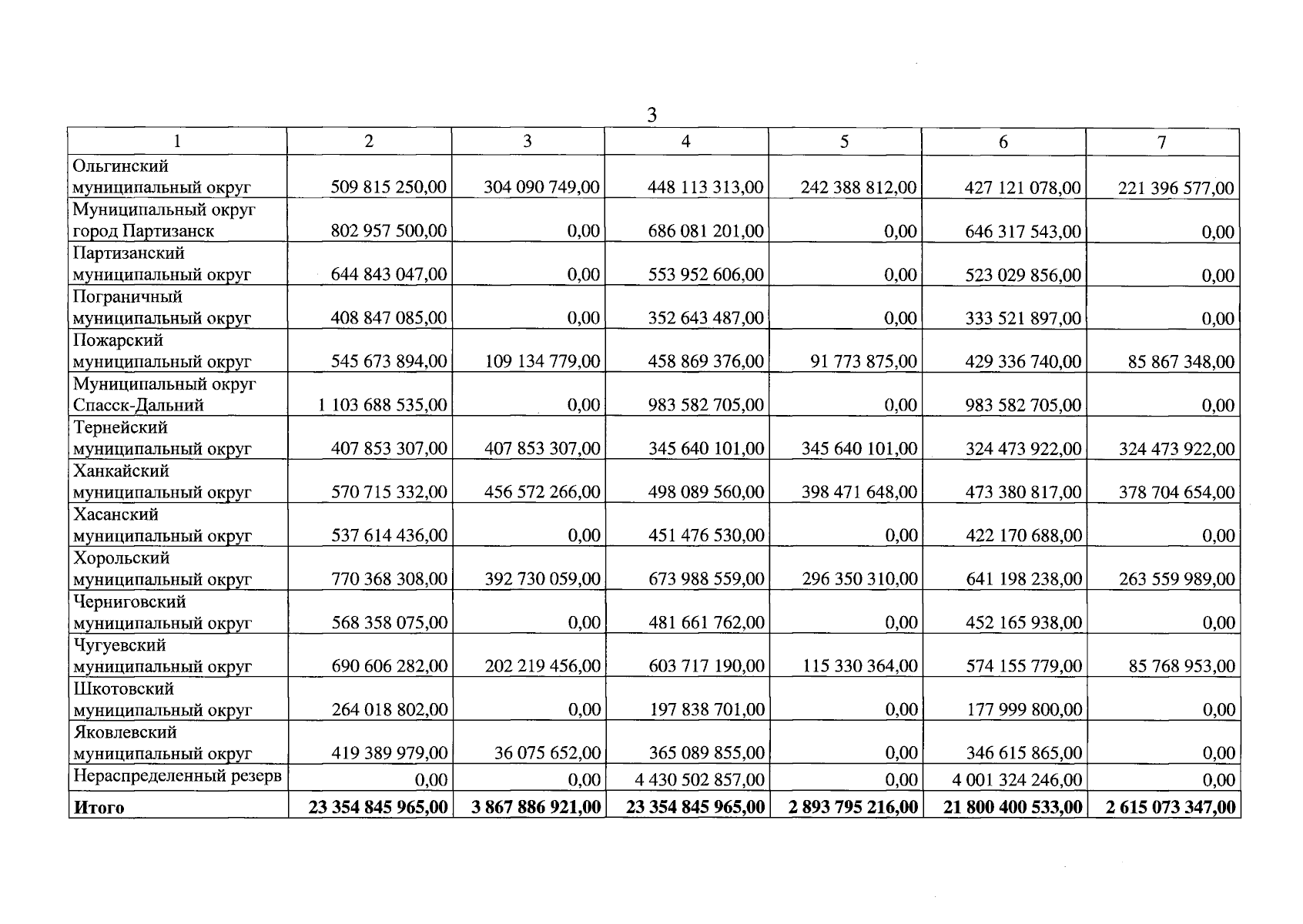 3

| 1 | 2 | 3 | 4 | 5 | 6 | 7 |
|---|---|---|---|---|---|---|
| Ольгинский муниципальный округ | 509 815 250,00 | 304 090 749,00 | 448 113 313,00 | 242 388 812,00 | 427 121 078,00 | 221 396 577,00 |
| Муниципальный округ город Партизанск | 802 957 500,00 | 0,00 | 686 081 201,00 | 0,00 | 646 317 543,00 | 0,00 |
| Партизанский муниципальный округ | 644 843 047,00 | 0,00 | 553 952 606,00 | 0,00 | 523 029 856,00 | 0,00 |
| Пограничный муниципальный округ | 408 847 085,00 | 0,00 | 352 643 487,00 | 0,00 | 333 521 897,00 | 0,00 |
| Пожарский муниципальный округ | 545 673 894,00 | 109 134 779,00 | 458 869 376,00 | 91 773 875,00 | 429 336 740,00 | 85 867 348,00 |
| Муниципальный округ Спасск-Дальний | 1 103 688 535,00 | 0,00 | 983 582 705,00 | 0,00 | 983 582 705,00 | 0,00 |
| Тернейский муниципальный округ | 407 853 307,00 | 407 853 307,00 | 345 640 101,00 | 345 640 101,00 | 324 473 922,00 | 324 473 922,00 |
| Ханкайский муниципальный округ | 570 715 332,00 | 456 572 266,00 | 498 089 560,00 | 398 471 648,00 | 473 380 817,00 | 378 704 654,00 |
| Хасанский муниципальный округ | 537 614 436,00 | 0,00 | 451 476 530,00 | 0,00 | 422 170 688,00 | 0,00 |
| Хорольский муниципальный округ | 770 368 308,00 | 392 730 059,00 | 673 988 559,00 | 296 350 310,00 | 641 198 238,00 | 263 559 989,00 |
| Черниговский муниципальный округ | 568 358 075,00 | 0,00 | 481 661 762,00 | 0,00 | 452 165 938,00 | 0,00 |
| Чугуевский муниципальный округ | 690 606 282,00 | 202 219 456,00 | 603 717 190,00 | 115 330 364,00 | 574 155 779,00 | 85 768 953,00 |
| Шкотовский муниципальный округ | 264 018 802,00 | 0,00 | 197 838 701,00 | 0,00 | 177 999 800,00 | 0,00 |
| Яковлевский муниципальный округ | 419 389 979,00 | 36 075 652,00 | 365 089 855,00 | 0,00 | 346 615 865,00 | 0,00 |
| Нераспределенный резерв | 0,00 | 0,00 | 4 430 502 857,00 | 0,00 | 4 001 324 246,00 | 0,00 |
| Итого | 23 354 845 965,00 | 3 867 886 921,00 | 23 354 845 965,00 | 2 893 795 216,00 | 21 800 400 533,00 | 2 615 073 347,00 |